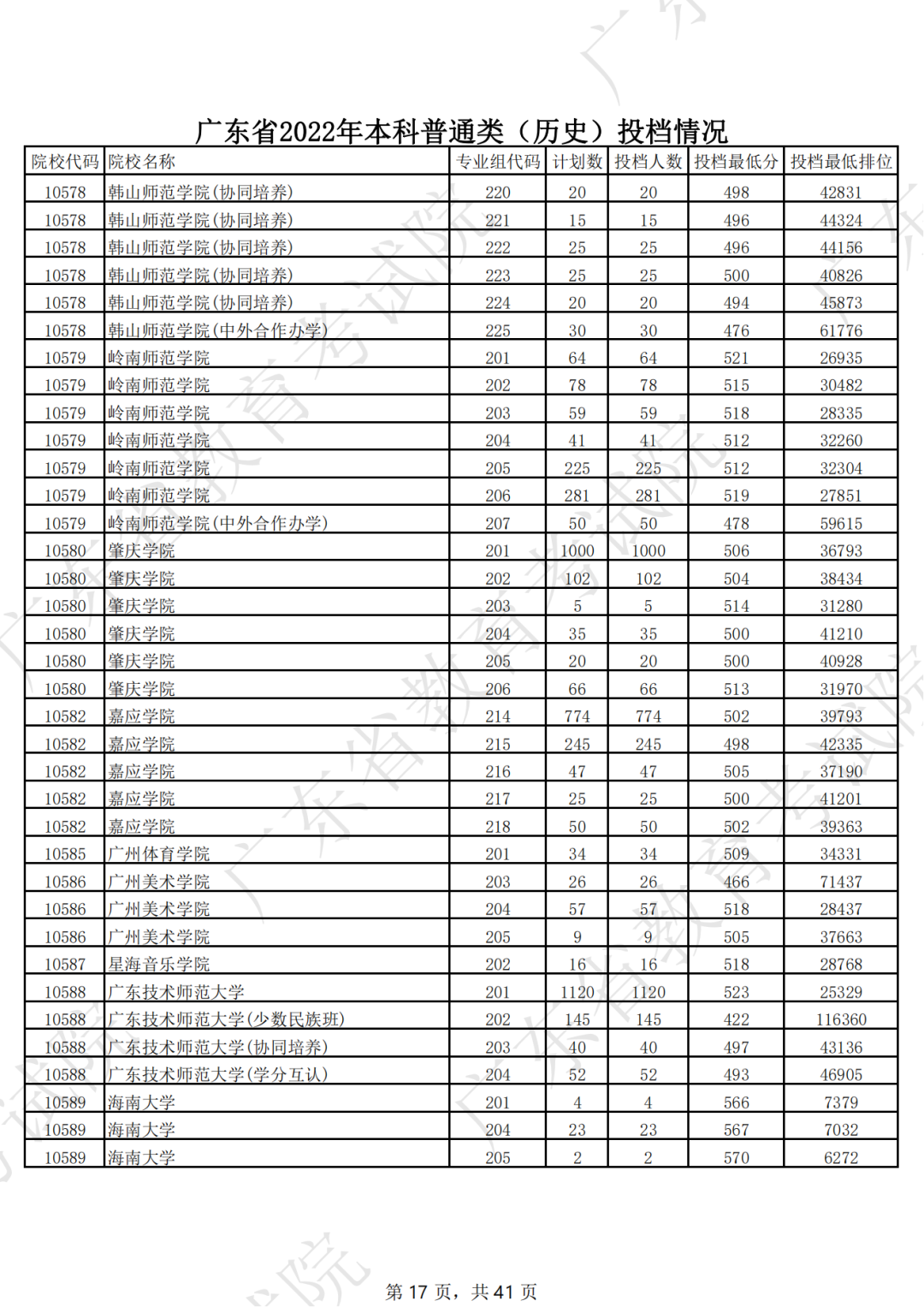 广东省2022年本科普通类（历史）投档情况

| 院校代码 | 院校名称 | 专业组代码 | 计划数 | 投档人数 | 投档最低分 | 投档最低排位 |
|---|---|---|---|---|---|---|
| 10578 | 韩山师范学院(协同培养) | 220 | 20 | 20 | 498 | 42831 |
| 10578 | 韩山师范学院(协同培养) | 221 | 15 | 15 | 496 | 44324 |
| 10578 | 韩山师范学院(协同培养) | 222 | 25 | 25 | 496 | 44156 |
| 10578 | 韩山师范学院(协同培养) | 223 | 25 | 25 | 500 | 40826 |
| 10578 | 韩山师范学院(协同培养) | 224 | 20 | 20 | 494 | 45873 |
| 10578 | 韩山师范学院(中外合作办学) | 225 | 30 | 30 | 476 | 61776 |
| 10579 | 岭南师范学院 | 201 | 64 | 64 | 521 | 26935 |
| 10579 | 岭南师范学院 | 202 | 78 | 78 | 515 | 30482 |
| 10579 | 岭南师范学院 | 203 | 59 | 59 | 518 | 28335 |
| 10579 | 岭南师范学院 | 204 | 41 | 41 | 512 | 32260 |
| 10579 | 岭南师范学院 | 205 | 225 | 225 | 512 | 32304 |
| 10579 | 岭南师范学院 | 206 | 281 | 281 | 519 | 27851 |
| 10579 | 岭南师范学院(中外合作办学) | 207 | 50 | 50 | 478 | 59615 |
| 10580 | 肇庆学院 | 201 | 1000 | 1000 | 506 | 36793 |
| 10580 | 肇庆学院 | 202 | 102 | 102 | 504 | 38434 |
| 10580 | 肇庆学院 | 203 | 5 | 5 | 514 | 31280 |
| 10580 | 肇庆学院 | 204 | 35 | 35 | 500 | 41210 |
| 10580 | 肇庆学院 | 205 | 20 | 20 | 500 | 40928 |
| 10580 | 肇庆学院 | 206 | 66 | 66 | 513 | 31970 |
| 10582 | 嘉应学院 | 214 | 774 | 774 | 502 | 39793 |
| 10582 | 嘉应学院 | 215 | 245 | 245 | 498 | 42335 |
| 10582 | 嘉应学院 | 216 | 47 | 47 | 505 | 37190 |
| 10582 | 嘉应学院 | 217 | 25 | 25 | 500 | 41201 |
| 10582 | 嘉应学院 | 218 | 50 | 50 | 502 | 39363 |
| 10585 | 广州体育学院 | 201 | 34 | 34 | 509 | 34331 |
| 10586 | 广州美术学院 | 203 | 26 | 26 | 466 | 71437 |
| 10586 | 广州美术学院 | 204 | 57 | 57 | 518 | 28437 |
| 10586 | 广州美术学院 | 205 | 9 | 9 | 505 | 37663 |
| 10587 | 星海音乐学院 | 202 | 16 | 16 | 518 | 28768 |
| 10588 | 广东技术师范大学 | 201 | 1120 | 1120 | 523 | 25329 |
| 10588 | 广东技术师范大学(少数民族班) | 202 | 145 | 145 | 422 | 116360 |
| 10588 | 广东技术师范大学(协同培养) | 203 | 40 | 40 | 497 | 43136 |
| 10588 | 广东技术师范大学(学分互认) | 204 | 52 | 52 | 493 | 46905 |
| 10589 | 海南大学 | 201 | 4 | 4 | 566 | 7379 |
| 10589 | 海南大学 | 204 | 23 | 23 | 567 | 7032 |
| 10589 | 海南大学 | 205 | 2 | 2 | 570 | 6272 |

第 17 页，共 41 页